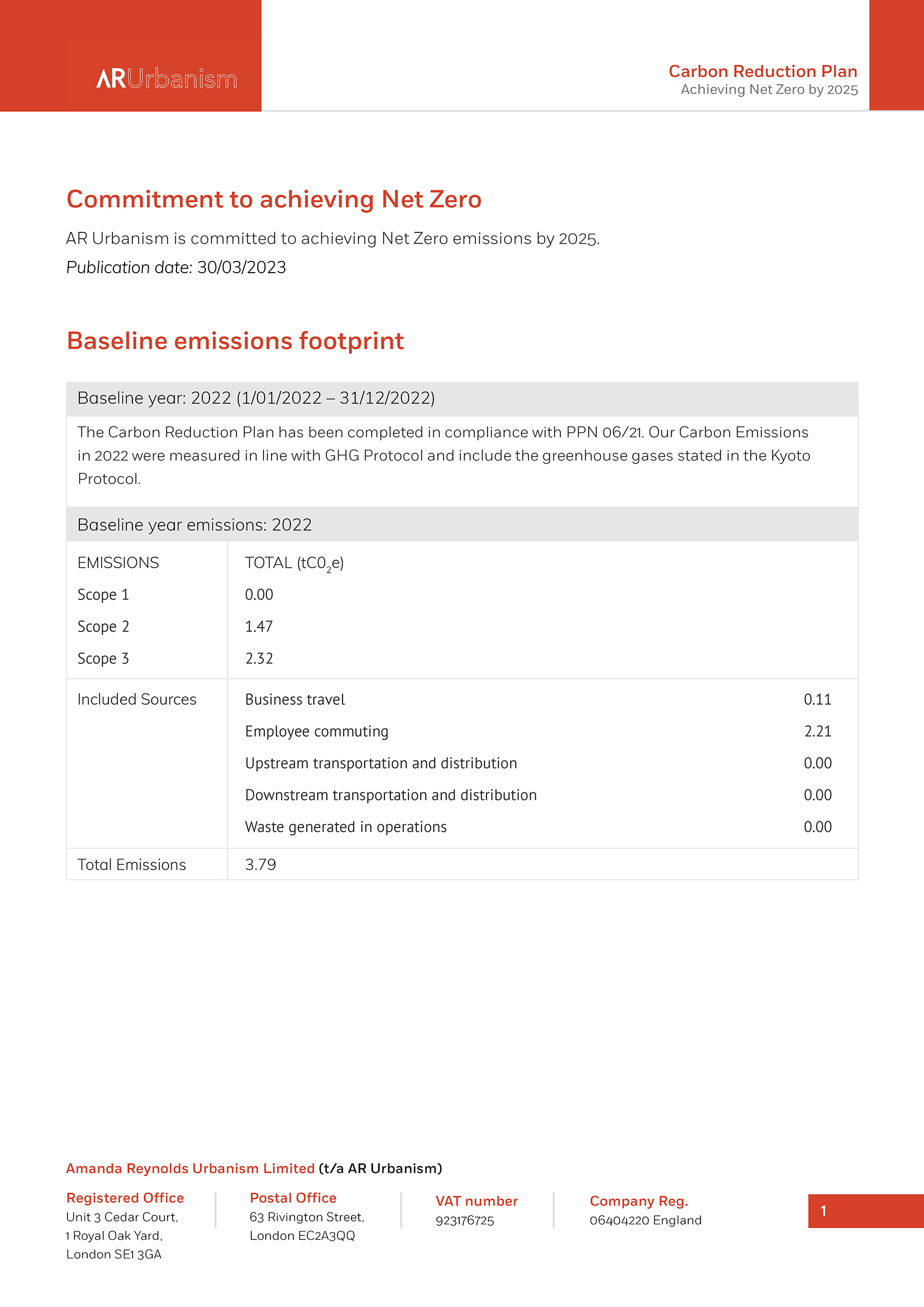 ARUrbanism

Carbon Reduction Plan
Achieving Net Zero by 2025

Commitment to achieving Net Zero

AR Urbanism is committed to achieving Net Zero emissions by 2025.

Publication date: 30/03/2023

Baseline emissions footprint

Baseline year: 2022 (1/01/2022 – 31/12/2022)

The Carbon Reduction Plan has been completed in compliance with PPN 06/21. Our Carbon Emissions in 2022 were measured in line with GHG Protocol and include the greenhouse gases stated in the Kyoto Protocol.

Baseline year emissions: 2022

| EMISSIONS | TOTAL ($tC0_2e$) | |
|---|---|---|
| Scope 1 | 0.00 | |
| Scope 2 | 1.47 | |
| Scope 3 | 2.32 | |
| Included Sources | Business travel | 0.11 |
| | Employee commuting | 2.21 |
| | Upstream transportation and distribution | 0.00 |
| | Downstream transportation and distribution | 0.00 |
| | Waste generated in operations | 0.00 |
| Total Emissions | 3.79 | |

Amanda Reynolds Urbanism Limited (t/a AR Urbanism)

Registered Office
Unit 3 Cedar Court,
1 Royal Oak Yard,
London SE1 3GA

Postal Office
63 Rivington Street,
London EC2A3QQ

VAT number
923176725

Company Reg.
06404220 England

1